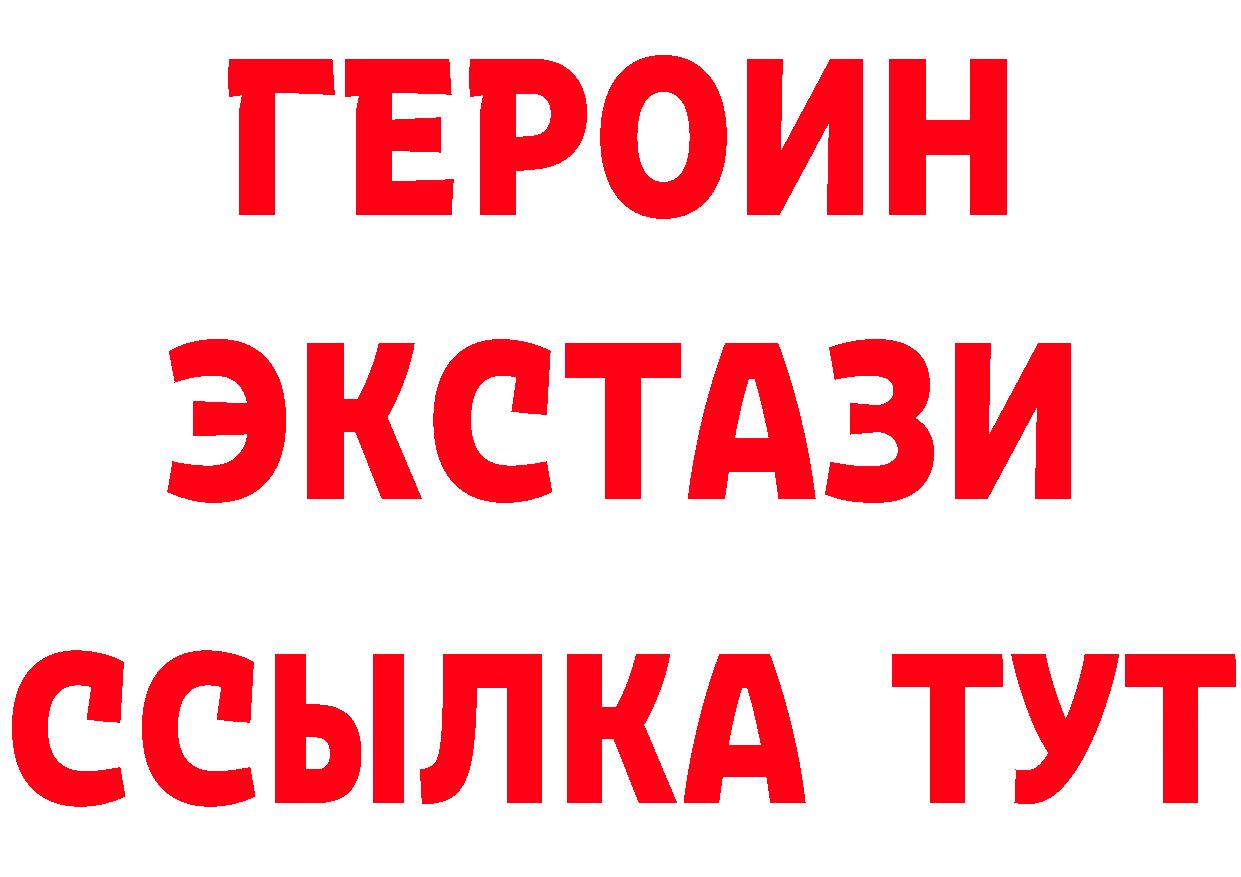 ГЕРОИН ЭКСТАЗИ ССЫЛКА ТУТ